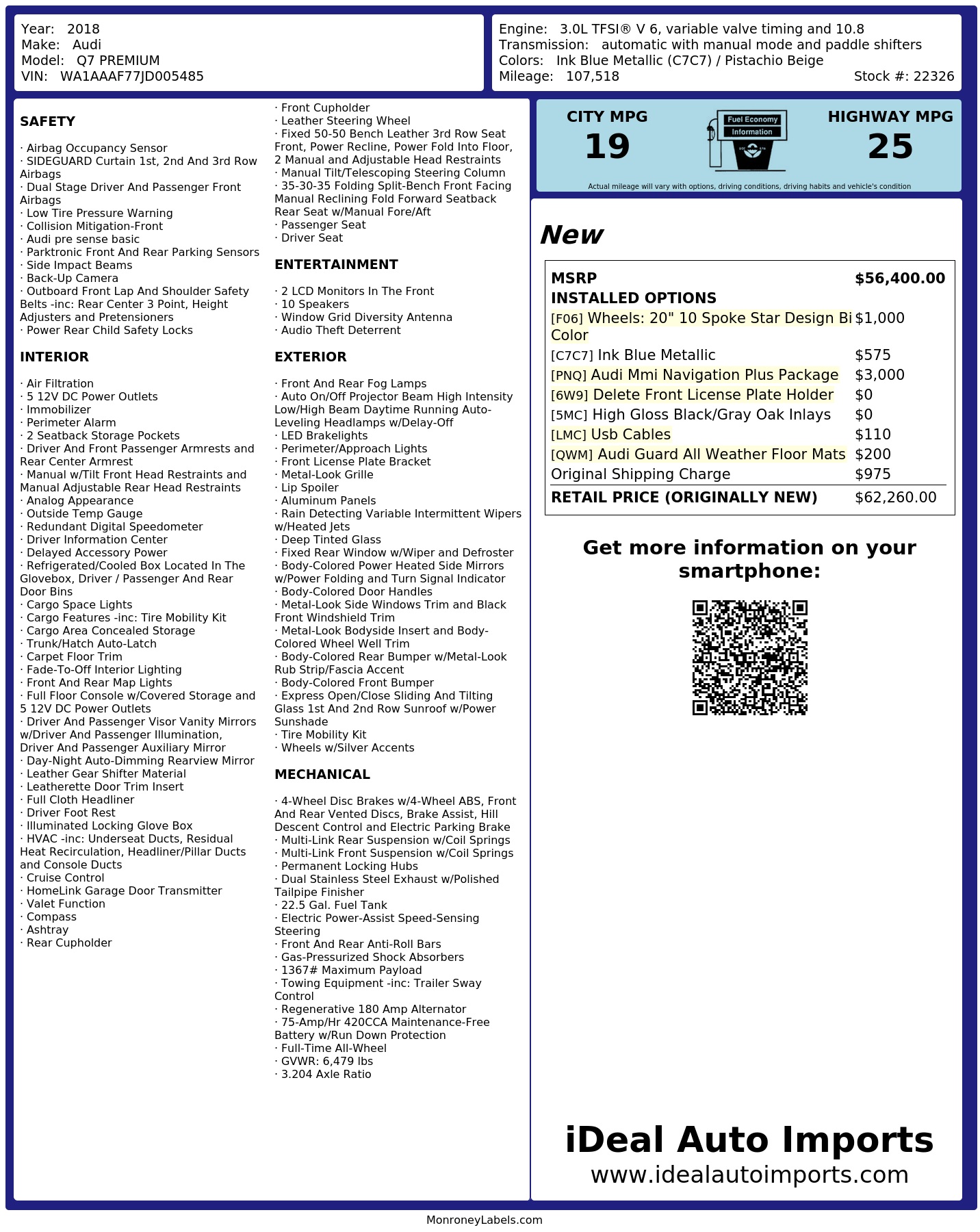 Year: 2018
Make: Audi
Model: Q7 PREMIUM
VIN: WA1AAAF77JD005485

Engine: 3.0L TFSI® V 6, variable valve timing and 10.8
Transmission: automatic with manual mode and paddle shifters
Colors: Ink Blue Metallic (C7C7) / Pistachio Beige
Mileage: 107,518
Stock #: 22326

SAFETY

· Airbag Occupancy Sensor
· SIDEGUARD Curtain 1st, 2nd And 3rd Row Airbags
· Dual Stage Driver And Passenger Front Airbags
· Low Tire Pressure Warning
· Collision Mitigation-Front
· Audi pre sense basic
· Parktronic Front And Rear Parking Sensors
· Side Impact Beams
· Back-Up Camera
· Outboard Front Lap And Shoulder Safety Belts -inc: Rear Center 3 Point, Height Adjusters and Pretensioners
· Power Rear Child Safety Locks

INTERIOR

· Air Filtration
· 5 12V DC Power Outlets
· Immobilizer
· Perimeter Alarm
· 2 Seatback Storage Pockets
· Driver And Front Passenger Armrests and Rear Center Armrest
· Manual w/Tilt Front Head Restraints and Manual Adjustable Rear Head Restraints
· Analog Appearance
· Outside Temp Gauge
· Redundant Digital Speedometer
· Driver Information Center
· Delayed Accessory Power
· Refrigerated/Cooled Box Located In The Glovebox, Driver / Passenger And Rear Door Bins
· Cargo Space Lights
· Cargo Features -inc: Tire Mobility Kit
· Cargo Area Concealed Storage
· Trunk/Hatch Auto-Latch
· Carpet Floor Trim
· Fade-To-Off Interior Lighting
· Front And Rear Map Lights
· Full Floor Console w/Covered Storage and 5 12V DC Power Outlets
· Driver And Passenger Visor Vanity Mirrors w/Driver And Passenger Illumination, Driver And Passenger Auxiliary Mirror
· Day-Night Auto-Dimming Rearview Mirror
· Leather Gear Shifter Material
· Leatherette Door Trim Insert
· Full Cloth Headliner
· Driver Foot Rest
· Illuminated Locking Glove Box
· HVAC -inc: Underseat Ducts, Residual Heat Recirculation, Headliner/Pillar Ducts and Console Ducts
· Cruise Control
· HomeLink Garage Door Transmitter
· Valet Function
· Compass
· Ashtray
· Rear Cupholder

· Front Cupholder
· Leather Steering Wheel
· Fixed 50-50 Bench Leather 3rd Row Seat Front, Power Recline, Power Fold Into Floor, 2 Manual and Adjustable Head Restraints
· Manual Tilt/Telescoping Steering Column
· 35-30-35 Folding Split-Bench Front Facing Manual Reclining Fold Forward Seatback Rear Seat w/Manual Fore/Aft
· Passenger Seat
· Driver Seat

ENTERTAINMENT

· 2 LCD Monitors In The Front
· 10 Speakers
· Window Grid Diversity Antenna
· Audio Theft Deterrent

EXTERIOR

· Front And Rear Fog Lamps
· Auto On/Off Projector Beam High Intensity Low/High Beam Daytime Running Auto-Leveling Headlamps w/Delay-Off
· LED Brakelights
· Perimeter/Approach Lights
· Front License Plate Bracket
· Metal-Look Grille
· Lip Spoiler
· Aluminum Panels
· Rain Detecting Variable Intermittent Wipers w/Heated Jets
· Deep Tinted Glass
· Fixed Rear Window w/Wiper and Defroster
· Body-Colored Power Heated Side Mirrors w/Power Folding and Turn Signal Indicator
· Body-Colored Door Handles
· Metal-Look Side Windows Trim and Black Front Windshield Trim
· Metal-Look Bodyside Insert and Body-Colored Wheel Well Trim
· Body-Colored Rear Bumper w/Metal-Look Rub Strip/Fascia Accent
· Body-Colored Front Bumper
· Express Open/Close Sliding And Tilting Glass 1st And 2nd Row Sunroof w/Power Sunshade
· Tire Mobility Kit
· Wheels w/Silver Accents

MECHANICAL

· 4-Wheel Disc Brakes w/4-Wheel ABS, Front And Rear Vented Discs, Brake Assist, Hill Descent Control and Electric Parking Brake
· Multi-Link Rear Suspension w/Coil Springs
· Multi-Link Front Suspension w/Coil Springs
· Permanent Locking Hubs
· Dual Stainless Steel Exhaust w/Polished Tailpipe Finisher
· 22.5 Gal. Fuel Tank
· Electric Power-Assist Speed-Sensing Steering
· Front And Rear Anti-Roll Bars
· Gas-Pressurized Shock Absorbers
· 1367# Maximum Payload
· Towing Equipment -inc: Trailer Sway Control
· Regenerative 180 Amp Alternator
· 75-Amp/Hr 420CCA Maintenance-Free Battery w/Run Down Protection
· Full-Time All-Wheel
· GVWR: 6,479 lbs
· 3.204 Axle Ratio

CITY MPG
19
Fuel Economy Information
HIGHWAY MPG
25
Actual mileage will vary with options, driving conditions, driving habits and vehicle's condition

New

| MSRP | $56,400.00 |
|---|---|
| INSTALLED OPTIONS | |
| [F06] Wheels: 20" 10 Spoke Star Design Bi Color | $1,000 |
| [C7C7] Ink Blue Metallic | $575 |
| [PNQ] Audi Mmi Navigation Plus Package | $3,000 |
| [6W9] Delete Front License Plate Holder | $0 |
| [5MC] High Gloss Black/Gray Oak Inlays | $0 |
| [LMC] Usb Cables | $110 |
| [QWM] Audi Guard All Weather Floor Mats | $200 |
| Original Shipping Charge | $975 |
| RETAIL PRICE (ORIGINALLY NEW) | $62,260.00 |

Get more information on your smartphone:

iDeal Auto Imports
www.idealautoimports.com

MonroneyLabels.com